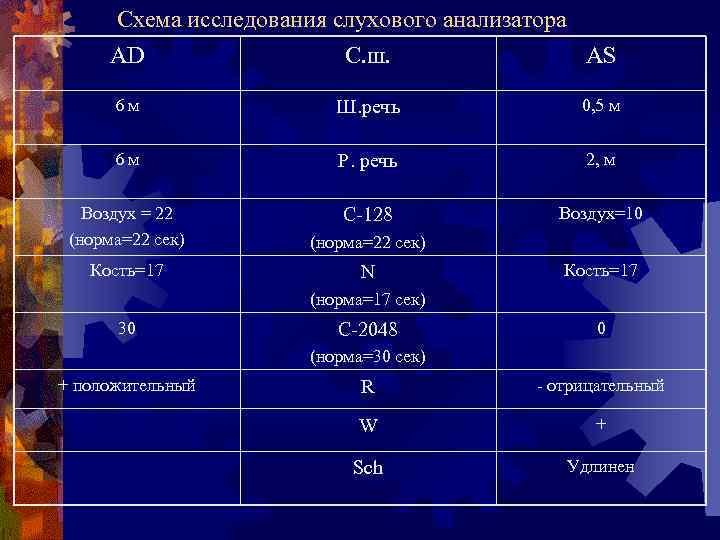 Схема исследования слухового анализатора

| AD | С.ш. | AS |
|---|---|---|
| 6 м | Ш.речь | 0,5 м |
| 6 м | Р. речь | 2, м |
| Воздух = 22 (норма=22 сек) | С-128 (норма=22 сек) | Воздух=10 |
| Кость=17 | N (норма=17 сек) | Кость=17 |
| 30 | С-2048 (норма=30 сек) | 0 |
| + положительный | R | - отрицательный |
| | W | + |
| | Sch | Удлинен |